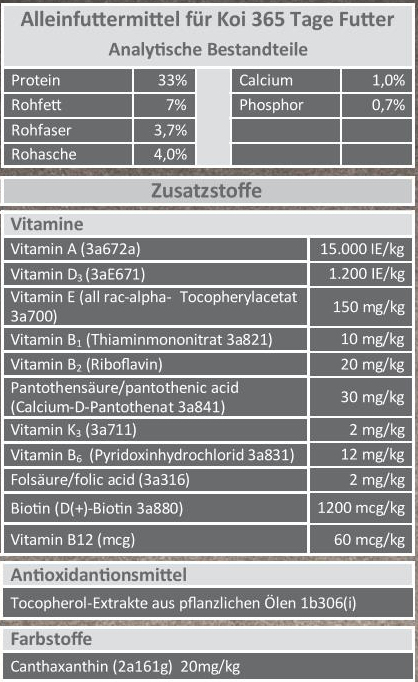 Alleinfuttermittel für Koi 365 Tage Futter
Analytische Bestandteile

| Protein | 33% | | Calcium | 1,0% |
|---|---|---|---|---|
| Rohfett | 7% | | Phosphor | 0,7% |
| Rohfaser | 3,7% | | | |
| Rohasche | 4,0% | | | |

Zusatzstoffe

Vitamine

| Vitamin A (3a672a) | 15.000 IE/kg |
|---|---|
| Vitamin $D_3$ (3aE671) | 1.200 IE/kg |
| Vitamin E (all rac-alpha- Tocopherylacetat 3a700) | 150 mg/kg |
| Vitamin $B_1$ (Thiaminmononitrat 3a821) | 10 mg/kg |
| Vitamin $B_2$ (Riboflavin) | 20 mg/kg |
| Pantothensäure/pantothenic acid (Calcium-D-Pantothenat 3a841) | 30 mg/kg |
| Vitamin $K_3$ (3a711) | 2 mg/kg |
| Vitamin $B_6$ (Pyridoxinhydrochlorid 3a831) | 12 mg/kg |
| Folsäure/folic acid (3a316) | 2 mg/kg |
| Biotin (D(+)-Biotin 3a880) | 1200 mcg/kg |
| Vitamin B12 (mcg) | 60 mcg/kg |

Antioxidantionsmittel

Tocopherol-Extrakte aus pflanzlichen Ölen 1b306(i)

Farbstoffe

Canthaxanthin (2a161g) 20mg/kg